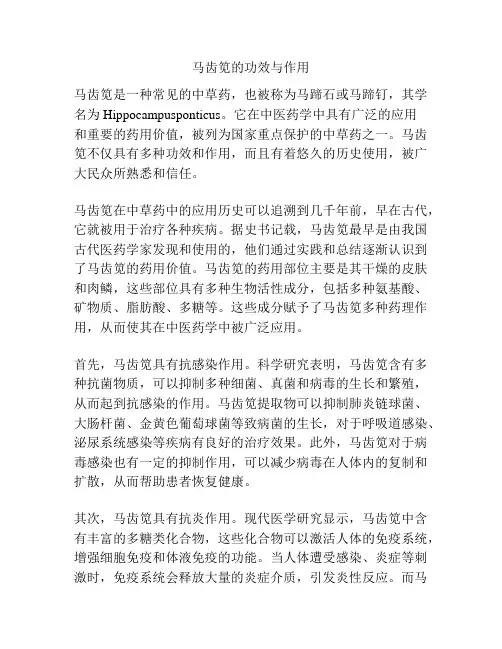 马齿笕的功效与作用

马齿笕是一种常见的中草药，也被称为马蹄石或马蹄钉，其学名为 Hippocampusponticus。它在中医药学中具有广泛的应用和重要的药用价值，被列为国家重点保护的中草药之一。马齿笕不仅具有多种功效和作用，而且有着悠久的历史使用，被广大民众所熟悉和信任。

马齿笕在中草药中的应用历史可以追溯到几千年前，早在古代，它就被用于治疗各种疾病。据史书记载，马齿笕最早是由我国古代医药学家发现和使用的，他们通过实践和总结逐渐认识到了马齿笕的药用价值。马齿笕的药用部位主要是其干燥的皮肤和肉鳞，这些部位具有多种生物活性成分，包括多种氨基酸、矿物质、脂肪酸、多糖等。这些成分赋予了马齿笕多种药理作用，从而使其在中医药学中被广泛应用。

首先，马齿笕具有抗感染作用。科学研究表明，马齿笕含有多种抗菌物质，可以抑制多种细菌、真菌和病毒的生长和繁殖，从而起到抗感染的作用。马齿笕提取物可以抑制肺炎链球菌、大肠杆菌、金黄色葡萄球菌等致病菌的生长，对于呼吸道感染、泌尿系统感染等疾病有良好的治疗效果。此外，马齿笕对于病毒感染也有一定的抑制作用，可以减少病毒在人体内的复制和扩散，从而帮助患者恢复健康。

其次，马齿笕具有抗炎作用。现代医学研究显示，马齿笕中含有丰富的多糖类化合物，这些化合物可以激活人体的免疫系统，增强细胞免疫和体液免疫的功能。当人体遭受感染、炎症等刺激时，免疫系统会释放大量的炎症介质，引发炎性反应。而马